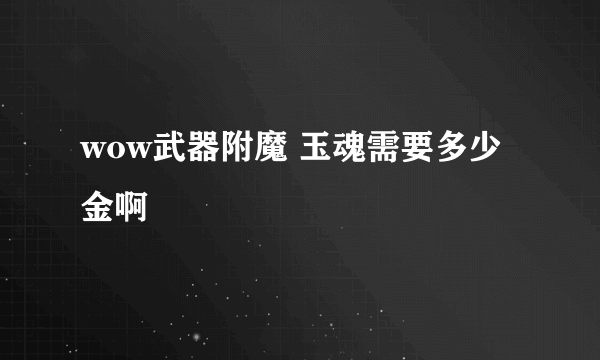 wow武器附魔 玉魂需要多少金啊